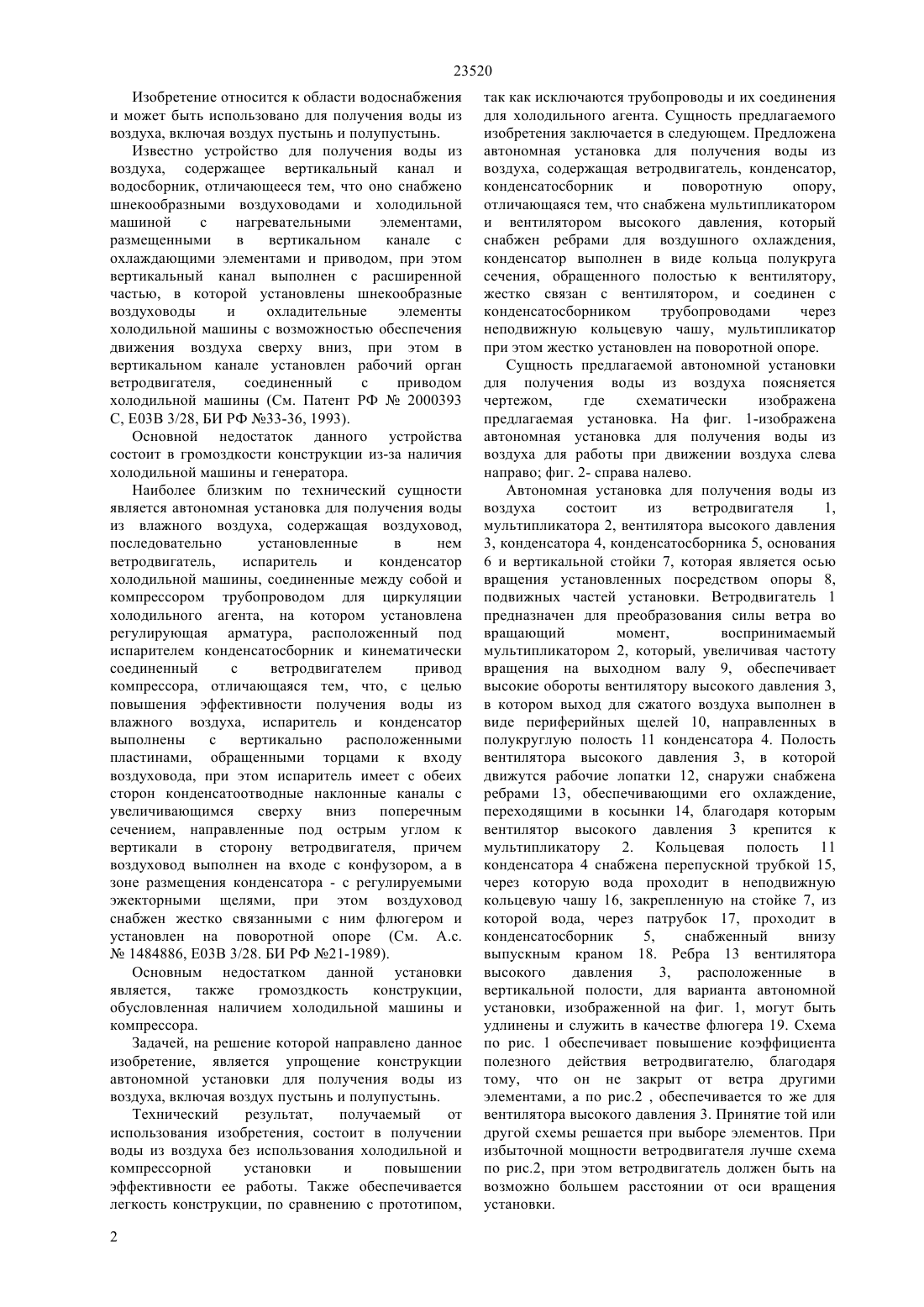 23520

Изобретение относится к области водоснабжения и может быть использовано для получения воды из воздуха, включая воздух пустынь и полупустынь.

Известно устройство для получения воды из воздуха, содержащее вертикальный канал и водосборник, отличающееся тем, что оно снабжено шнекообразными воздуховодами и холодильной машиной с нагревательными элементами, размещенными в вертикальном канале с охлаждающими элементами и приводом, при этом вертикальный канал выполнен с расширенной частью, в которой установлены шнекообразные воздуховоды и охладительные элементы холодильной машины с возможностью обеспечения движения воздуха сверху вниз, при этом в вертикальном канале установлен рабочий орган ветродвигателя, соединенный с приводом холодильной машины (См. Патент РФ № 2000393 С, Е03В 3/28, БИ РФ №33-36, 1993).

Основной недостаток данного устройства состоит в громоздкости конструкции из-за наличия холодильной машины и генератора.

Наиболее близким по технический сущности является автономная установка для получения воды из влажного воздуха, содержащая воздуховод, последовательно установленные в нем ветродвигатель, испаритель и конденсатор холодильной машины, соединенные между собой и компрессором трубопроводом для циркуляции холодильного агента, на котором установлена регулирующая арматура, расположенный под испарителем конденсатосборник и кинематически соединенный с ветродвигателем привод компрессора, отличающаяся тем, что, с целью повышения эффективности получения воды из влажного воздуха, испаритель и конденсатор выполнены с вертикально расположенными пластинами, обращенными торцами к входу воздуховода, при этом испаритель имеет с обеих сторон конденсатоотводные наклонные каналы с увеличивающимся сверху вниз поперечным сечением, направленные под острым углом к вертикали в сторону ветродвигателя, причем воздуховод выполнен на входе с конфузором, а в зоне размещения конденсатора - с регулируемыми эжекторными щелями, при этом воздуховод снабжен жестко связанными с ним флюгером и установлен на поворотной опоре (См. А.с. № 1484886, Е03В 3/28. БИ РФ №21-1989).

Основным недостатком данной установки является, также громоздкость конструкции, обусловленная наличием холодильной машины и компрессора.

Задачей, на решение которой направлено данное изобретение, является упрощение конструкции автономной установки для получения воды из воздуха, включая воздух пустынь и полупустынь.

Технический результат, получаемый от использования изобретения, состоит в получении воды из воздуха без использования холодильной и компрессорной установки и повышении эффективности ее работы. Также обеспечивается легкость конструкции, по сравнению с прототипом, так как исключаются трубопроводы и их соединения для холодильного агента. Сущность предлагаемого изобретения заключается в следующем. Предложена автономная установка для получения воды из воздуха, содержащая ветродвигатель, конденсатор, конденсатосборник и поворотную опору, отличающаяся тем, что снабжена мультипликатором и вентилятором высокого давления, который снабжен ребрами для воздушного охлаждения, конденсатор выполнен в виде кольца полукруга сечения, обращенного полостью к вентилятору, жестко связан с вентилятором, и соединен с конденсатосборником трубопроводами через неподвижную кольцевую чашу, мультипликатор при этом жестко установлен на поворотной опоре.

Сущность предлагаемой автономной установки для получения воды из воздуха поясняется чертежом, где схематически изображена предлагаемая установка. На фиг. 1-изображена автономная установка для получения воды из воздуха для работы при движении воздуха слева направо; фиг. 2- справа налево.

Автономная установка для получения воды из воздуха состоит из ветродвигателя 1, мультипликатора 2, вентилятора высокого давления 3, конденсатора 4, конденсатосборника 5, основания 6 и вертикальной стойки 7, которая является осью вращения установленных посредством опоры 8, подвижных частей установки. Ветродвигатель 1 предназначен для преобразования силы ветра во вращающий момент, воспринимаемый мультипликатором 2, который, увеличивая частоту вращения на выходном валу 9, обеспечивает высокие обороты вентилятору высокого давления 3, в котором выход для сжатого воздуха выполнен в виде периферийных щелей 10, направленных в полукруглую полость 11 конденсатора 4. Полость вентилятора высокого давления 3, в которой движутся рабочие лопатки 12, снаружи снабжена ребрами 13, обеспечивающими его охлаждение, переходящими в косынки 14, благодаря которым вентилятор высокого давления 3 крепится к мультипликатору 2. Кольцевая полость 11 конденсатора 4 снабжена перепускной трубкой 15, через которую вода проходит в неподвижную кольцевую чашу 16, закрепленную на стойке 7, из которой вода, через патрубок 17, проходит в конденсатосборник 5, снабженный внизу выпускным краном 18. Ребра 13 вентилятора высокого давления 3, расположенные в вертикальной полости, для варианта автономной установки, изображенной на фиг. 1, могут быть удлинены и служить в качестве флюгера 19. Схема по рис. 1 обеспечивает повышение коэффициента полезного действия ветродвигателю, благодаря тому, что он не закрыт от ветра другими элементами, а по рис.2 , обеспечивается то же для вентилятора высокого давления 3. Принятие той или другой схемы решается при выборе элементов. При избыточной мощности ветродвигателя лучше схема по рис.2, при этом ветродвигатель должен быть на возможно большем расстоянии от оси вращения установки.

2